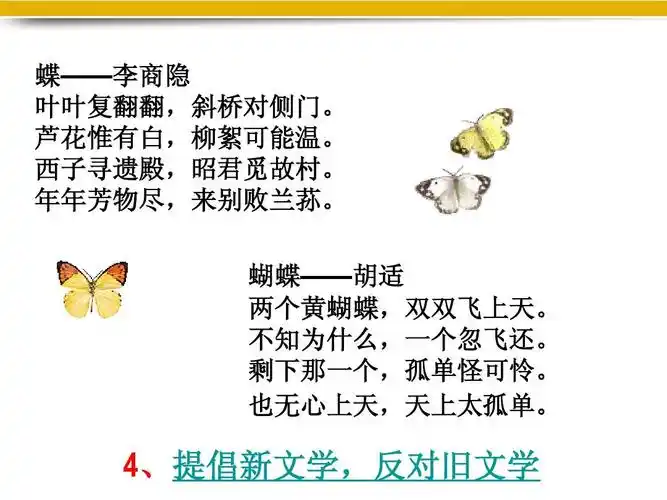 蝶——李商隐
叶叶复翻翻，斜桥对侧门。
芦花惟有白，柳絮可能温。
西子寻遗殿，昭君觅故村。
年年芳物尽，来别败兰荪。

蝴蝶——胡适
两个黄蝴蝶，双双飞上天。
不知为什么，一个忽飞还。
剩下那一个，孤单怪可怜。
也无心上天，天上太孤单。

4、提倡新文学，反对旧文学